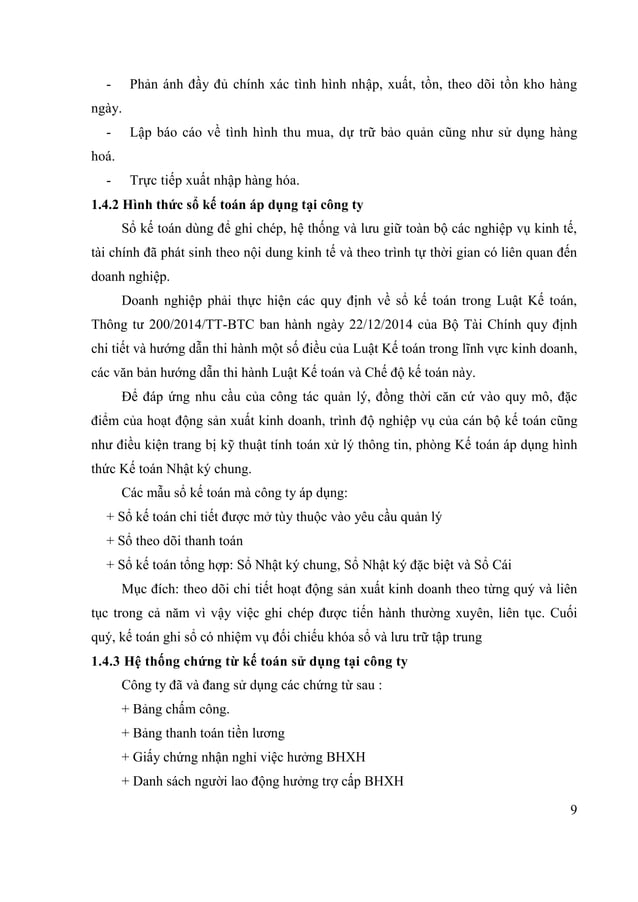 - Phản ánh đầy đủ chính xác tình hình nhập, xuất, tồn, theo dõi tồn kho hàng ngày.

- Lập báo cáo về tình hình thu mua, dự trữ bảo quản cũng như sử dụng hàng hoá.

- Trực tiếp xuất nhập hàng hóa.

1.4.2 Hình thức sổ kế toán áp dụng tại công ty

Sổ kế toán dùng để ghi chép, hệ thống và lưu giữ toàn bộ các nghiệp vụ kinh tế, tài chính đã phát sinh theo nội dung kinh tế và theo trình tự thời gian có liên quan đến doanh nghiệp.

Doanh nghiệp phải thực hiện các quy định về sổ kế toán trong Luật Kế toán, Thông tư 200/2014/TT-BTC ban hành ngày 22/12/2014 của Bộ Tài Chính quy định chi tiết và hướng dẫn thi hành một số điều của Luật Kế toán trong lĩnh vực kinh doanh, các văn bản hướng dẫn thi hành Luật Kế toán và Chế độ kế toán này.

Để đáp ứng nhu cầu của công tác quản lý, đồng thời căn cứ vào quy mô, đặc điểm của hoạt động sản xuất kinh doanh, trình độ nghiệp vụ của cán bộ kế toán cũng như điều kiện trang bị kỹ thuật tính toán xử lý thông tin, phòng Kế toán áp dụng hình thức Kế toán Nhật ký chung.

Các mẫu sổ kế toán mà công ty áp dụng:

+ Sổ kế toán chi tiết được mở tùy thuộc vào yêu cầu quản lý

+ Sổ theo dõi thanh toán

+ Sổ kế toán tổng hợp: Sổ Nhật ký chung, Sổ Nhật ký đặc biệt và Sổ Cái

Mục đích: theo dõi chi tiết hoạt động sản xuất kinh doanh theo từng quý và liên tục trong cả năm vì vậy việc ghi chép được tiến hành thường xuyên, liên tục. Cuối quý, kế toán ghi sổ có nhiệm vụ đối chiếu khóa sổ và lưu trữ tập trung

1.4.3 Hệ thống chứng từ kế toán sử dụng tại công ty

Công ty đã và đang sử dụng các chứng từ sau :

+ Bảng chấm công.

+ Bảng thanh toán tiền lương

+ Giấy chứng nhận nghỉ việc hưởng BHXH

+ Danh sách người lao động hưởng trợ cấp BHXH

9